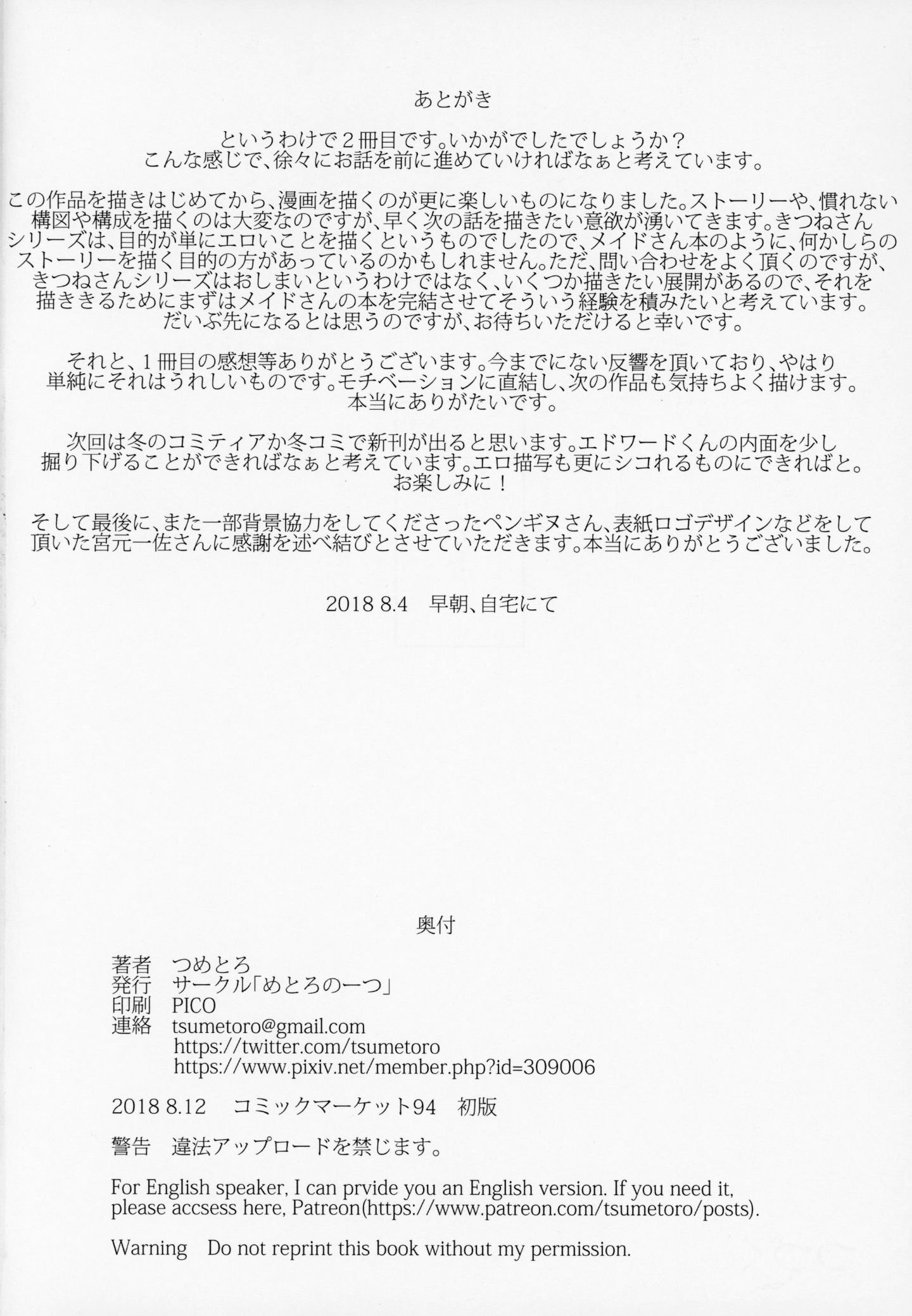 あとがき

というわけで２冊目です。いかがでしたでしょうか？
こんな感じで、徐々にお話を前に進めていければなぁと考えています。

この作品を描きはじめてから、漫画を描くのが更に楽しいものになりました。ストーリーや、慣れない構図や構成を描くのは大変なのですが、早く次の話を描きたい意欲が湧いてきます。きつねさんシリーズは、目的が単にエロいことを描くというものでしたので、メイドさん本のように、何かしらのストーリーを描く目的の方があっているのかもしれません。ただ、問い合わせをよく頂くのですが、きつねさんシリーズはおしまいというわけではなく、いくつか描きたい展開があるので、それを描ききるためにまずはメイドさんの本を完結させてそういう経験を積みたいと考えています。だいぶ先になるとは思うのですが、お待ちいただけると幸いです。

それと、１冊目の感想等ありがとうございます。今までにない反響を頂いており、やはり単純にそれはうれしいものです。モチベーションに直結し、次の作品も気持ちよく描けます。本当にありがたいです。

次回は冬のコミティアか冬コミで新刊が出ると思います。エドワードくんの内面を少し掘り下げることができればなぁと考えています。エロ描写も更にシコれるものにできればと。お楽しみに！

そして最後に、また一部背景協力をしてくださったペンギヌさん、表紙ロゴデザインなどをして頂いた宮元一佐さんに感謝を述べ結びとさせていただきます。本当にありがとうございました。

2018 8.4　早朝、自宅にて

奥付

著者　つめとろ
発行　サークル「めとろの一つ」
印刷　PICO
連絡　tsumetoro@gmail.com
https://twitter.com/tsumetoro
https://www.pixiv.net/member.php?id=309006

2018 8.12　コミックマーケット94　初版

警告　違法アップロードを禁じます。

For English speaker, I can prvide you an English version. If you need it, please accsess here, Patreon(https://www.patreon.com/tsumetoro/posts).

Warning　Do not reprint this book without my permission.